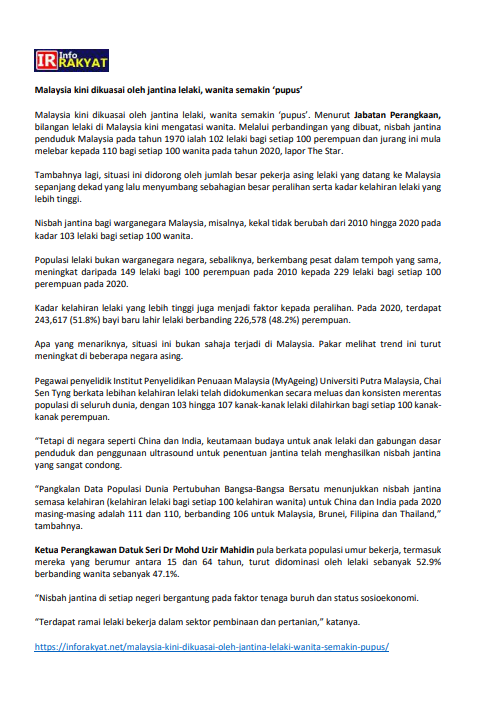 IR Info RAKYAT

Malaysia kini dikuasai oleh jantina lelaki, wanita semakin 'pupus'

Malaysia kini dikuasai oleh jantina lelaki, wanita semakin 'pupus'. Menurut Jabatan Perangkaan, bilangan lelaki di Malaysia kini mengatasi wanita. Melalui perbandingan yang dibuat, nisbah jantina penduduk Malaysia pada tahun 1970 ialah 102 lelaki bagi setiap 100 perempuan dan jurang ini mula melebar kepada 110 bagi setiap 100 wanita pada tahun 2020, lapor The Star.

Tambahnya lagi, situasi ini didorong oleh jumlah besar pekerja asing lelaki yang datang ke Malaysia sepanjang dekad yang lalu menyumbang sebahagian besar peralihan serta kadar kelahiran lelaki yang lebih tinggi.

Nisbah jantina bagi warganegara Malaysia, misalnya, kekal tidak berubah dari 2010 hingga 2020 pada kadar 103 lelaki bagi setiap 100 wanita.

Populasi lelaki bukan warganegara negara, sebaliknya, berkembang pesat dalam tempoh yang sama, meningkat daripada 149 lelaki bagi 100 perempuan pada 2010 kepada 229 lelaki bagi setiap 100 perempuan pada 2020.

Kadar kelahiran lelaki yang lebih tinggi juga menjadi faktor kepada peralihan. Pada 2020, terdapat 243,617 (51.8%) bayi baru lahir lelaki berbanding 226,578 (48.2%) perempuan.

Apa yang menariknya, situasi ini bukan sahaja terjadi di Malaysia. Pakar melihat trend ini turut meningkat di beberapa negara asing.

Pegawai penyelidik Institut Penyelidikan Penuaan Malaysia (MyAgeing) Universiti Putra Malaysia, Chai Sen Tyng berkata lebihan kelahiran lelaki telah didokumenkan secara meluas dan konsisten merentas populasi di seluruh dunia, dengan 103 hingga 107 kanak-kanak lelaki dilahirkan bagi setiap 100 kanak-kanak perempuan.

"Tetapi di negara seperti China dan India, keutamaan budaya untuk anak lelaki dan gabungan dasar penduduk dan penggunaan ultrasound untuk penentuan jantina telah menghasilkan nisbah jantina yang sangat condong.

"Pangkalan Data Populasi Dunia Pertubuhan Bangsa-Bangsa Bersatu menunjukkan nisbah jantina semasa kelahiran (kelahiran lelaki bagi setiap 100 kelahiran wanita) untuk China dan India pada 2020 masing-masing adalah 111 dan 110, berbanding 106 untuk Malaysia, Brunei, Filipina dan Thailand," tambahnya.

Ketua Perangkawan Datuk Seri Dr Mohd Uzir Mahidin pula berkata populasi umur bekerja, termasuk mereka yang berumur antara 15 dan 64 tahun, turut didominasi oleh lelaki sebanyak 52.9% berbanding wanita sebanyak 47.1%.

"Nisbah jantina di setiap negeri bergantung pada faktor tenaga buruh dan status sosioekonomi.

"Terdapat ramai lelaki bekerja dalam sektor pembinaan dan pertanian," katanya.

https://inforakyat.net/malaysia-kini-dikuasai-oleh-jantina-lelaki-wanita-semakin-pupus/